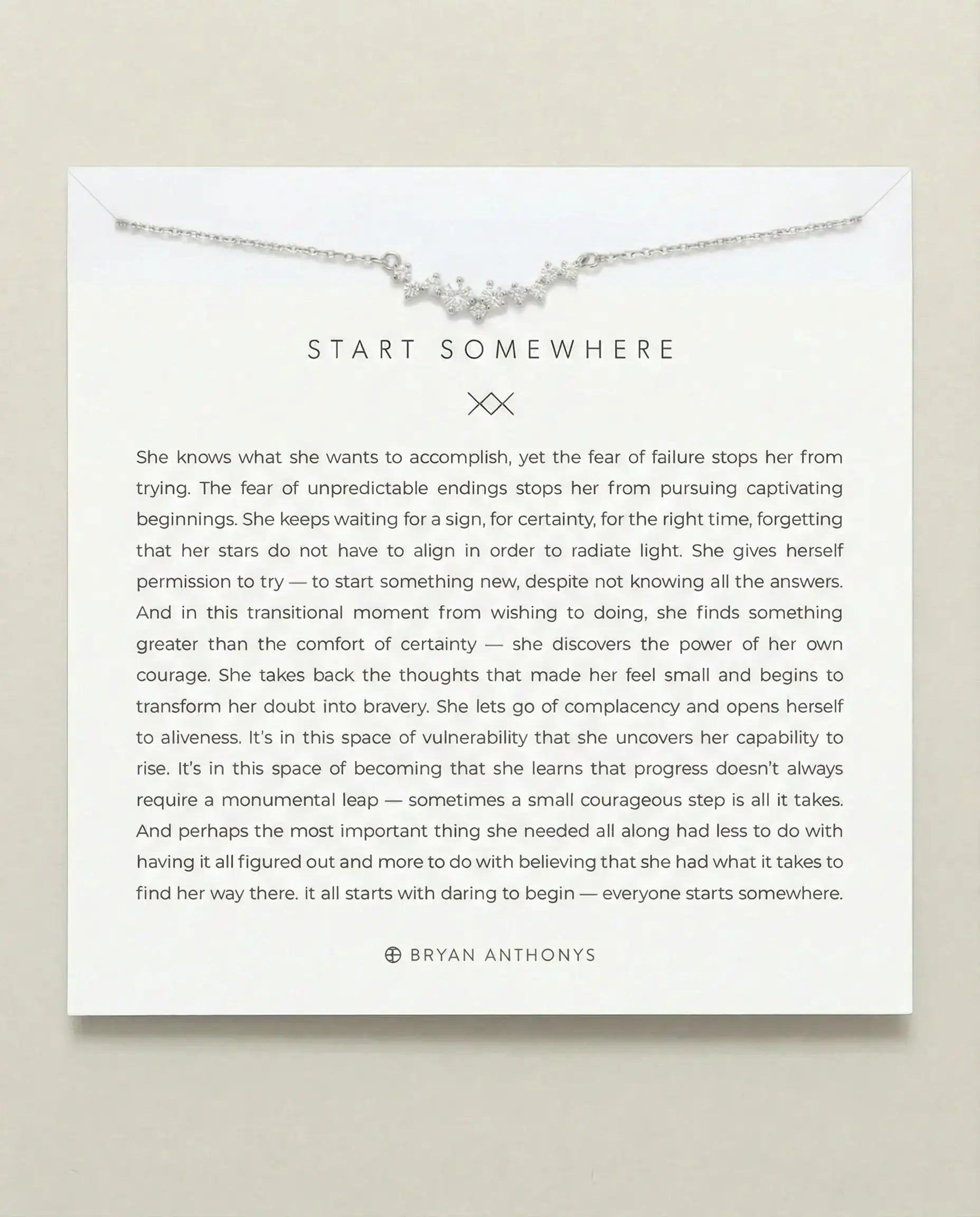 START SOMEWHERE

She knows what she wants to accomplish, yet the fear of failure stops her from trying. The fear of unpredictable endings stops her from pursuing captivating beginnings. She keeps waiting for a sign, for certainty, for the right time, forgetting that her stars do not have to align in order to radiate light. She gives herself permission to try — to start something new, despite not knowing all the answers. And in this transitional moment from wishing to doing, she finds something greater than the comfort of certainty — she discovers the power of her own courage. She takes back the thoughts that made her feel small and begins to transform her doubt into bravery. She lets go of complacency and opens herself to aliveness. It's in this space of vulnerability that she uncovers her capability to rise. It's in this space of becoming that she learns that progress doesn't always require a monumental leap — sometimes a small courageous step is all it takes. And perhaps the most important thing she needed all along had less to do with having it all figured out and more to do with believing that she had what it takes to find her way there. it all starts with daring to begin — everyone starts somewhere.

BRYAN ANTHONYS